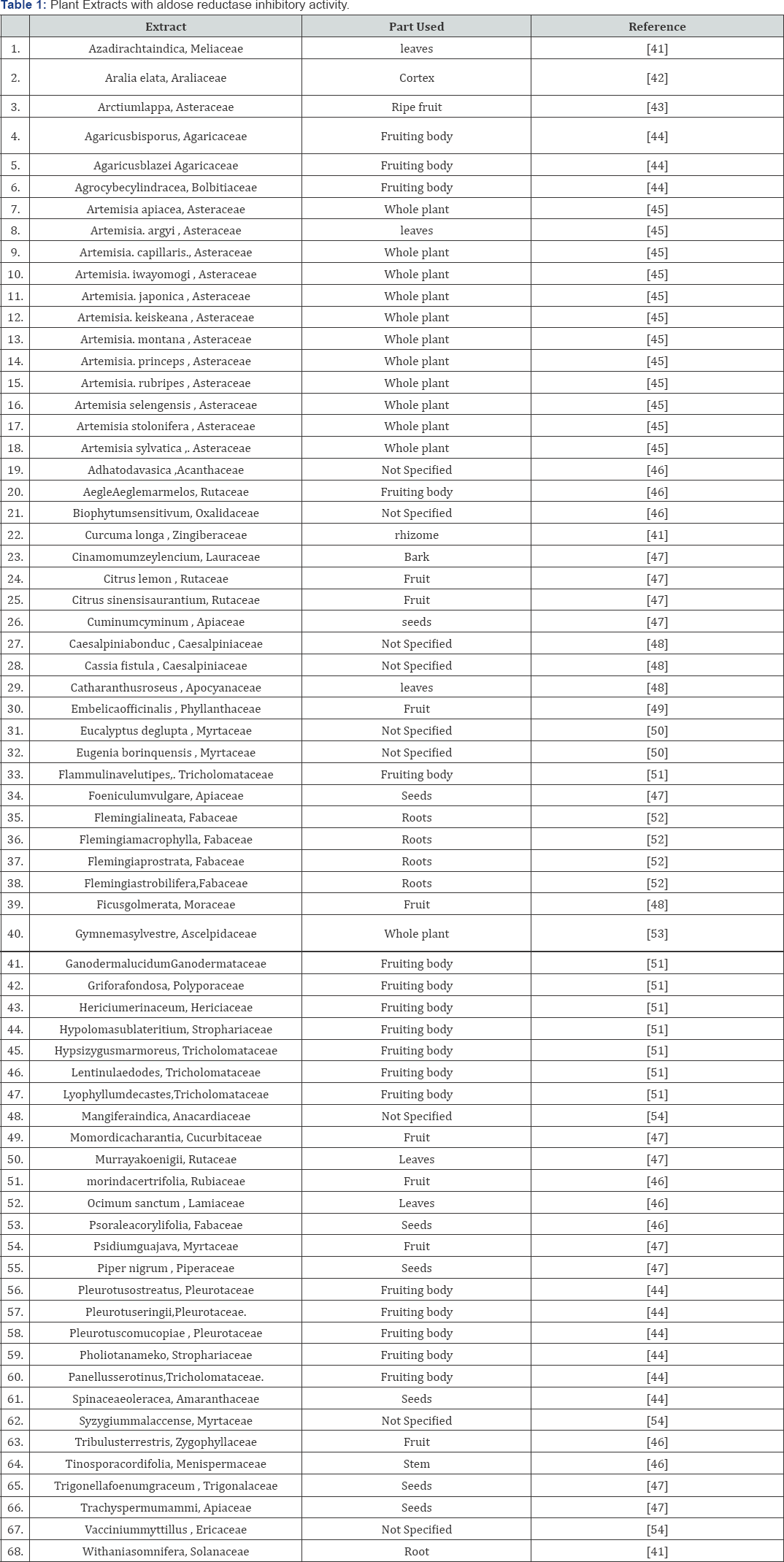 Table 1: Plant Extracts with aldose reductase inhibitory activity.

|  | Extract | Part Used | Reference |
|---|---|---|---|
| 1. | Azadirachtaindica, Meliaceae | leaves | [41] |
| 2. | Aralia elata, Araliaceae | Cortex | [42] |
| 3. | Arctiumlappa, Asteraceae | Ripe fruit | [43] |
| 4. | Agaricusbisporus, Agaricaceae | Fruiting body | [44] |
| 5. | Agaricusblazei Agaricaceae | Fruiting body | [44] |
| 6. | Agrocybecylindracea, Bolbitiaceae | Fruiting body | [44] |
| 7. | Artemisia apiacea, Asteraceae | Whole plant | [45] |
| 8. | Artemisia. argyi , Asteraceae | leaves | [45] |
| 9. | Artemisia. capillaris., Asteraceae | Whole plant | [45] |
| 10. | Artemisia. iwayomogi , Asteraceae | Whole plant | [45] |
| 11. | Artemisia. japonica , Asteraceae | Whole plant | [45] |
| 12. | Artemisia. keiskeana , Asteraceae | Whole plant | [45] |
| 13. | Artemisia. montana , Asteraceae | Whole plant | [45] |
| 14. | Artemisia. princeps , Asteraceae | Whole plant | [45] |
| 15. | Artemisia. rubripes , Asteraceae | Whole plant | [45] |
| 16. | Artemisia selengensis , Asteraceae | Whole plant | [45] |
| 17. | Artemisia stolonifera , Asteraceae | Whole plant | [45] |
| 18. | Artemisia sylvatica ,. Asteraceae | Whole plant | [45] |
| 19. | Adhatodavasica ,Acanthaceae | Not Specified | [46] |
| 20. | AegleAeglemarmelos, Rutaceae | Fruiting body | [46] |
| 21. | Biophytumsensitivum, Oxalidaceae | Not Specified | [46] |
| 22. | Curcuma longa , Zingiberaceae | rhizome | [41] |
| 23. | Cinamomumzeylencium, Lauraceae | Bark | [47] |
| 24. | Citrus lemon , Rutaceae | Fruit | [47] |
| 25. | Citrus sinensisaurantium, Rutaceae | Fruit | [47] |
| 26. | Cuminumcyminum , Apiaceae | seeds | [47] |
| 27. | Caesalpiniabonduc , Caesalpiniaceae | Not Specified | [48] |
| 28. | Cassia fistula , Caesalpiniaceae | Not Specified | [48] |
| 29. | Catharanthusroseus , Apocyanaceae | leaves | [48] |
| 30. | Embelicaofficinalis , Phyllanthaceae | Fruit | [49] |
| 31. | Eucalyptus deglupta , Myrtaceae | Not Specified | [50] |
| 32. | Eugenia borinquensis , Myrtaceae | Not Specified | [50] |
| 33. | Flammulinavelutipes,. Tricholomataceae | Fruiting body | [51] |
| 34. | Foeniculumvulgare, Apiaceae | Seeds | [47] |
| 35. | Flemingialineata, Fabaceae | Roots | [52] |
| 36. | Flemingiamacrophylla, Fabaceae | Roots | [52] |
| 37. | Flemingiaprostrata, Fabaceae | Roots | [52] |
| 38. | Flemingiastrobilifera,Fabaceae | Roots | [52] |
| 39. | Ficusgolmerata, Moraceae | Fruit | [48] |
| 40. | Gymnemasylvestre, Ascelpidaceae | Whole plant | [53] |
| 41. | GanodermalucidumGanodermataceae | Fruiting body | [51] |
| 42. | Griforafondosa, Polyporaceae | Fruiting body | [51] |
| 43. | Hericiumerinaceum, Hericiaceae | Fruiting body | [51] |
| 44. | Hypolomasublateritium, Strophariaceae | Fruiting body | [51] |
| 45. | Hypsizygusmarmoreus, Tricholomataceae | Fruiting body | [51] |
| 46. | Lentinulaedodes, Tricholomataceae | Fruiting body | [51] |
| 47. | Lyophyllumdecastes,Tricholomataceae | Fruiting body | [51] |
| 48. | Mangiferaindica, Anacardiaceae | Not Specified | [54] |
| 49. | Momordicacharantia, Cucurbitaceae | Fruit | [47] |
| 50. | Murrayakoenigii, Rutaceae | Leaves | [47] |
| 51. | morindacertrifolia, Rubiaceae | Fruit | [46] |
| 52. | Ocimum sanctum , Lamiaceae | Leaves | [46] |
| 53. | Psoraleacorylifolia, Fabaceae | Seeds | [46] |
| 54. | Psidiumguajava, Myrtaceae | Fruit | [47] |
| 55. | Piper nigrum , Piperaceae | Seeds | [47] |
| 56. | Pleurotusostreatus, Pleurotaceae | Fruiting body | [44] |
| 57. | Pleurotuseringii,Pleurotaceae. | Fruiting body | [44] |
| 58. | Pleurotuscomucopiae , Pleurotaceae | Fruiting body | [44] |
| 59. | Pholiotanameko, Strophariaceae | Fruiting body | [44] |
| 60. | Panellusserotinus,Tricholomataceae. | Fruiting body | [44] |
| 61. | Spinaceaeoleracea, Amaranthaceae | Seeds | [44] |
| 62. | Syzygiummalaccense, Myrtaceae | Not Specified | [54] |
| 63. | Tribulusterrestris, Zygophyllaceae | Fruit | [46] |
| 64. | Tinosporacordifolia, Menispermaceae | Stem | [46] |
| 65. | Trigonellafoenumgraceum , Trigonalaceae | Seeds | [47] |
| 66. | Trachyspermumammi, Apiaceae | Seeds | [47] |
| 67. | Vacciniummyttillus , Ericaceae | Not Specified | [54] |
| 68. | Withaniasomnifera, Solanaceae | Root | [41] |